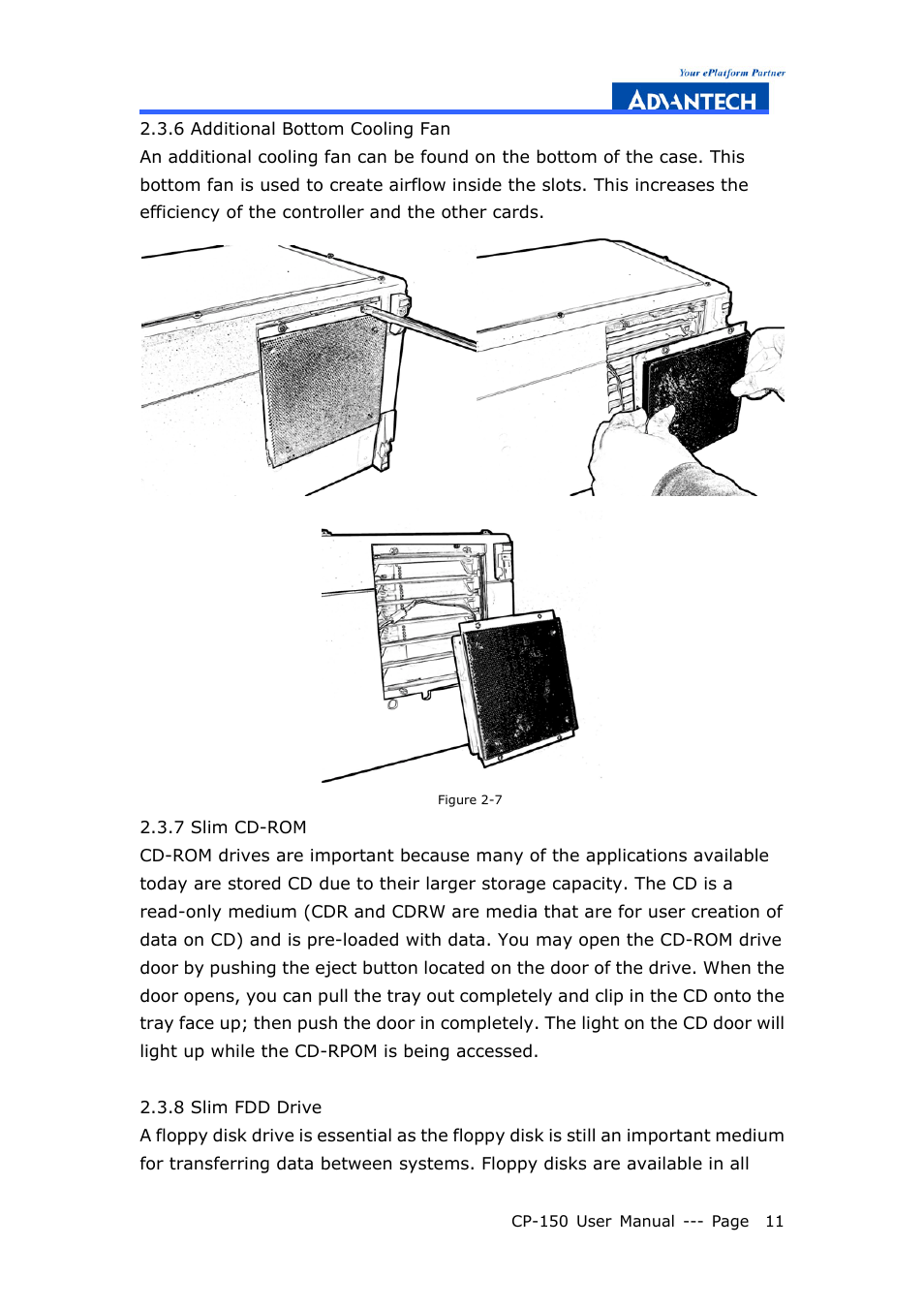 Your ePlatform Partner
ADVANTECH

2.3.6 Additional Bottom Cooling Fan
An additional cooling fan can be found on the bottom of the case. This bottom fan is used to create airflow inside the slots. This increases the efficiency of the controller and the other cards.

Figure 2-7

2.3.7 Slim CD-ROM
CD-ROM drives are important because many of the applications available today are stored CD due to their larger storage capacity. The CD is a read-only medium (CDR and CDRW are media that are for user creation of data on CD) and is pre-loaded with data. You may open the CD-ROM drive door by pushing the eject button located on the door of the drive. When the door opens, you can pull the tray out completely and clip in the CD onto the tray face up; then push the door in completely. The light on the CD door will light up while the CD-RPOM is being accessed.

2.3.8 Slim FDD Drive
A floppy disk drive is essential as the floppy disk is still an important medium for transferring data between systems. Floppy disks are available in all

CP-150 User Manual --- Page 11